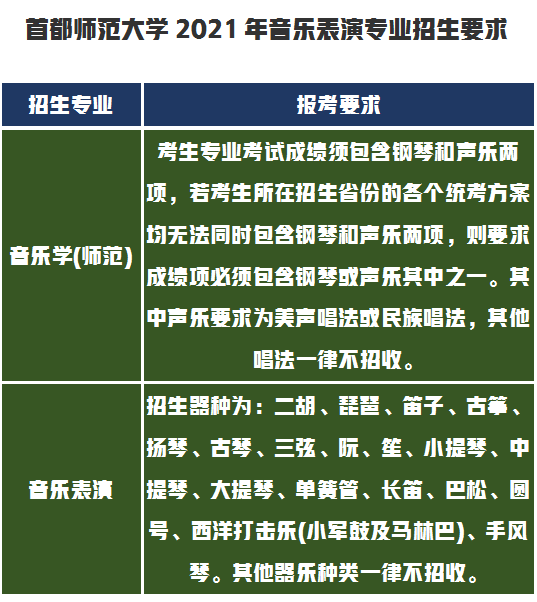 首都师范大学 2021 年音乐表演专业招生要求

| 招生专业 | 报考要求 |
|---|---|
| 音乐学(师范) | 考生专业考试成绩须包含钢琴和声乐两项，若考生所在招生省份的各个统考方案均无法同时包含钢琴和声乐两项，则要求成绩项必须包含钢琴或声乐其中之一。其中声乐要求为美声唱法或民族唱法，其他唱法一律不招收。 |
| 音乐表演 | 招生器种为：二胡、琵琶、笛子、古筝、扬琴、古琴、三弦、阮、笙、小提琴、中提琴、大提琴、单簧管、长笛、巴松、圆号、西洋打击乐(小军鼓及马林巴)、手风琴。其他器乐种类一律不招收。 |